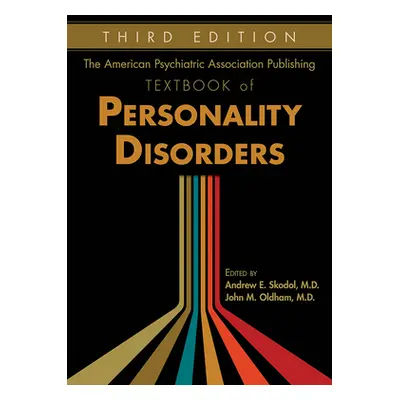 THIRD EDITION

The American Psychiatric Association Publishing

TEXTBOOK of

PERSONALITY DISORDERS

EDITED BY
Andrew E. Skodol, M.D.
John M. Oldham, M.D.